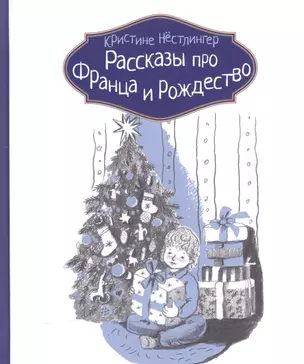 Кристине Нёстлингер
Рассказы про Франца и Рождество